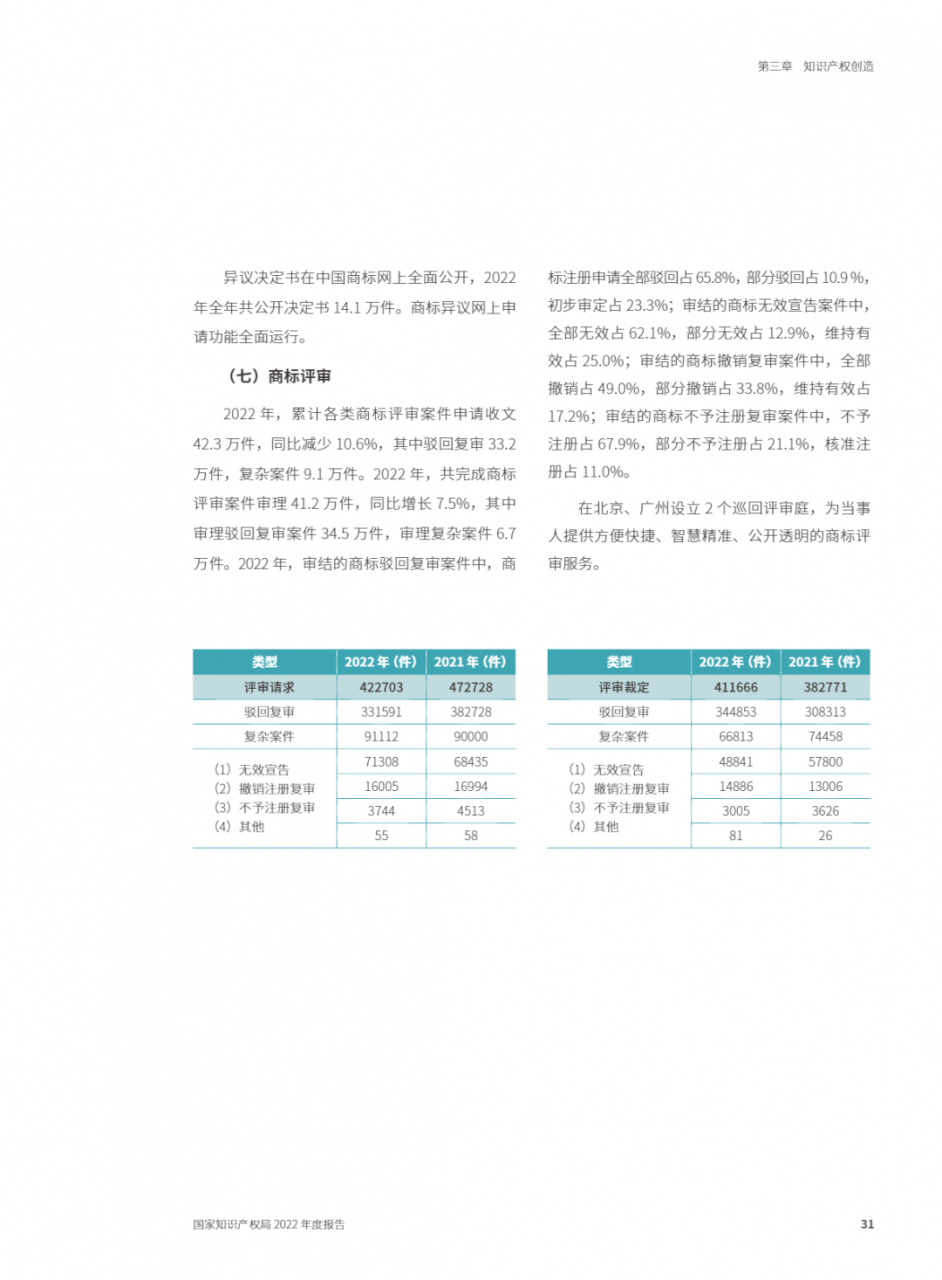 第三章 知识产权创造

异议决定书在中国商标网上全面公开，2022年全年共公开决定书 14.1 万件。商标异议网上申请功能全面运行。

（七）商标评审

2022 年，累计各类商标评审案件申请收文 42.3 万件，同比减少 10.6%，其中驳回复审 33.2 万件，复杂案件 9.1 万件。2022 年，共完成商标评审案件审理 41.2 万件，同比增长 7.5%，其中审理驳回复审案件 34.5 万件，审理复杂案件 6.7 万件。2022 年，审结的商标驳回复审案件中，商标注册申请全部驳回占 65.8%，部分驳回占 10.9%，初步审定占 23.3%；审结的商标无效宣告案件中，全部无效占 62.1%，部分无效占 12.9%，维持有效占 25.0%；审结的商标撤销复审案件中，全部撤销占 49.0%，部分撤销占 33.8%，维持有效占 17.2%；审结的商标不予注册复审案件中，不予注册占 67.9%，部分不予注册占 21.1%，核准注册占 11.0%。

在北京、广州设立 2 个巡回评审庭，为当事人提供方便快捷、智慧精准、公开透明的商标评审服务。

| 类型 | 2022 年（件） | 2021 年（件） |
|---|---|---|
| 评审请求 | 422703 | 472728 |
| 驳回复审 | 331591 | 382728 |
| 复杂案件 | 91112 | 90000 |
| （1）无效宣告 | 71308 | 68435 |
| （2）撤销注册复审 | 16005 | 16994 |
| （3）不予注册复审 | 3744 | 4513 |
| （4）其他 | 55 | 58 |

| 类型 | 2022 年（件） | 2021 年（件） |
|---|---|---|
| 评审裁定 | 411666 | 382771 |
| 驳回复审 | 344853 | 308313 |
| 复杂案件 | 66813 | 74458 |
| （1）无效宣告 | 48841 | 57800 |
| （2）撤销注册复审 | 14886 | 13006 |
| （3）不予注册复审 | 3005 | 3626 |
| （4）其他 | 81 | 26 |

国家知识产权局 2022 年度报告 31